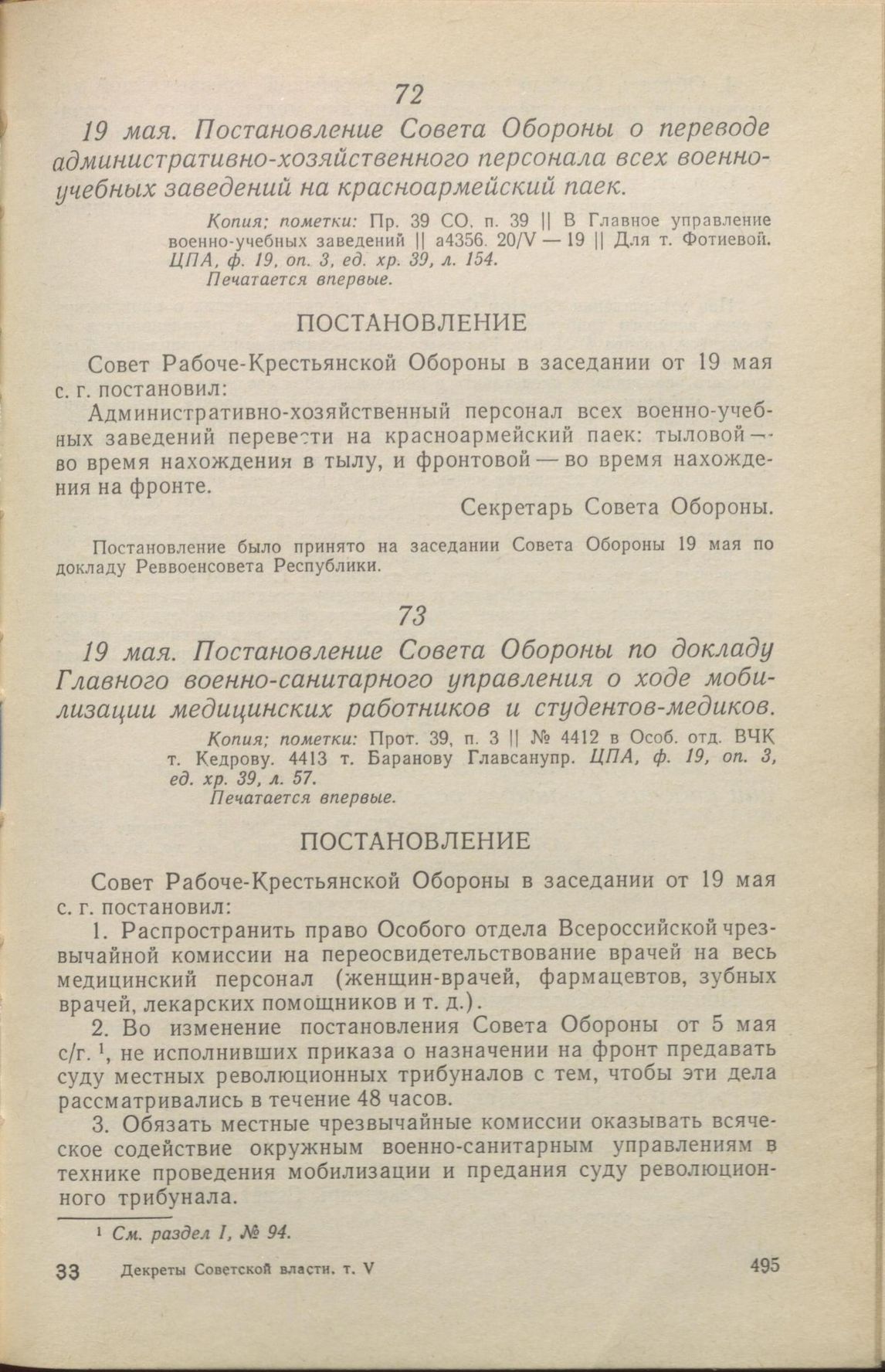 72

19 мая. Постановление Совета Обороны о переводе административно-хозяйственного персонала всех военно-учебных заведений на красноармейский паек.

Копия; пометки: Пр. 39 СО, п. 39 || В Главное управление военно-учебных заведений || а4356. 20/V — 19 || Для т. Фотиевой. ЦПА, ф. 19, оп. 3, ед. хр. 39, л. 154.
Печатается впервые.

ПОСТАНОВЛЕНИЕ

Совет Рабоче-Крестьянской Обороны в заседании от 19 мая с. г. постановил:

Административно-хозяйственный персонал всех военно-учебных заведений перевести на красноармейский паек: тыловой — во время нахождения в тылу, и фронтовой — во время нахождения на фронте.

Секретарь Совета Обороны.

Постановление было принято на заседании Совета Обороны 19 мая по докладу Реввоенсовета Республики.

73

19 мая. Постановление Совета Обороны по докладу Главного военно-санитарного управления о ходе мобилизации медицинских работников и студентов-медиков.

Копия; пометки: Прот. 39, п. 3 || № 4412 в Особ. отд. ВЧК т. Кедрову. 4413 т. Баранову Главсанупр. ЦПА, ф. 19, оп. 3, ед. хр. 39, л. 57.
Печатается впервые.

ПОСТАНОВЛЕНИЕ

Совет Рабоче-Крестьянской Обороны в заседании от 19 мая с. г. постановил:

1. Распространить право Особого отдела Всероссийской чрезвычайной комиссии на переосвидетельствование врачей на весь медицинский персонал (женщин-врачей, фармацевтов, зубных врачей, лекарских помощников и т. д.).

2. Во изменение постановления Совета Обороны от 5 мая с/г. $^1$, не исполнивших приказа о назначении на фронт предавать суду местных революционных трибуналов с тем, чтобы эти дела рассматривались в течение 48 часов.

3. Обязать местные чрезвычайные комиссии оказывать всяческое содействие окружным военно-санитарным управлениям в технике проведения мобилизации и предания суду революционного трибунала.

$^1$ См. раздел I, № 94.

33 Декреты Советской власти. т. V 495